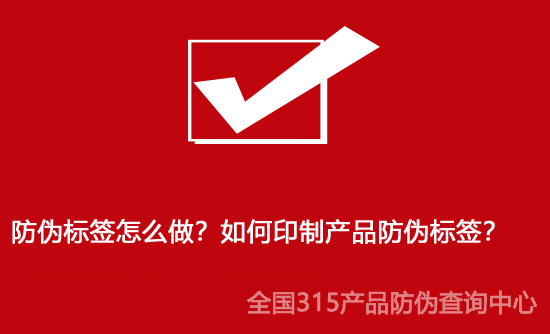 防伪标签怎么做？如何印制产品防伪标签？

全国315产品防伪查询中心